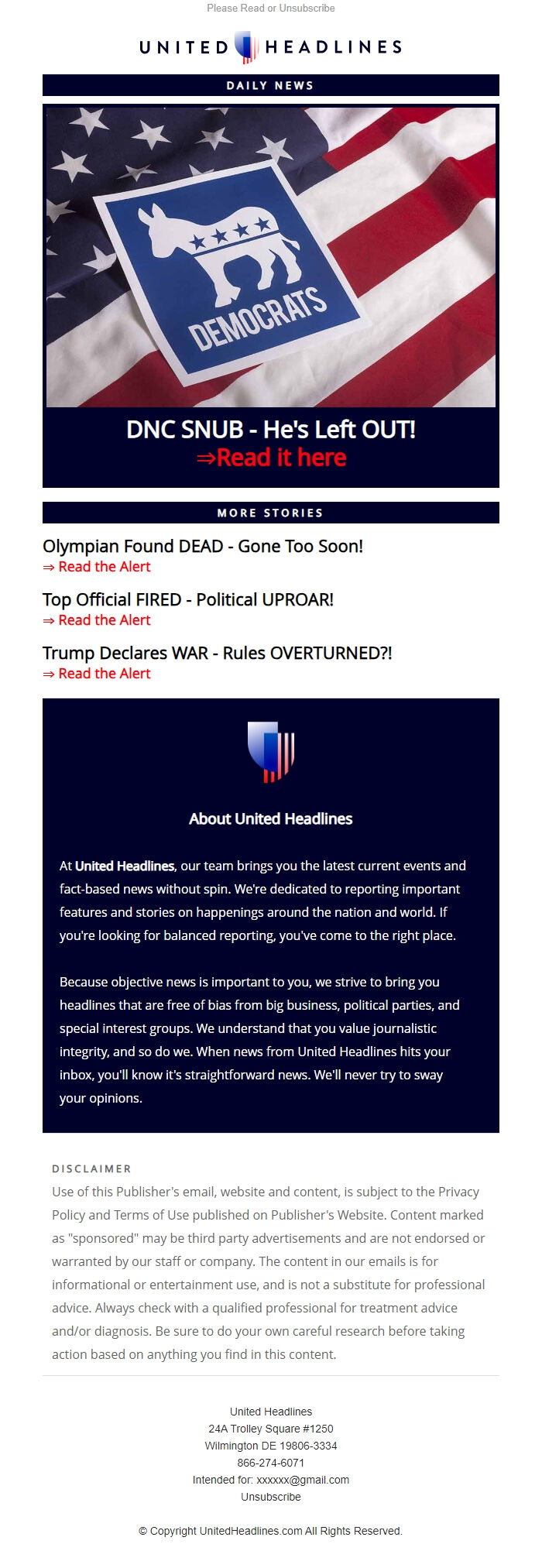 Please Read or Unsubscribe

UNITED HEADLINES

DAILY NEWS

DEMOCRATS

DNC SNUB - He's Left OUT!
⇒Read it here

MORE STORIES

Olympian Found DEAD - Gone Too Soon!
⇒ Read the Alert

Top Official FIRED - Political UPROAR!
⇒ Read the Alert

Trump Declares WAR - Rules OVERTURNED?!
⇒ Read the Alert

About United Headlines

At United Headlines, our team brings you the latest current events and fact-based news without spin. We're dedicated to reporting important features and stories on happenings around the nation and world. If you're looking for balanced reporting, you've come to the right place.

Because objective news is important to you, we strive to bring you headlines that are free of bias from big business, political parties, and special interest groups. We understand that you value journalistic integrity, and so do we. When news from United Headlines hits your inbox, you'll know it's straightforward news. We'll never try to sway your opinions.

DISCLAIMER
Use of this Publisher's email, website and content, is subject to the Privacy Policy and Terms of Use published on Publisher's Website. Content marked as "sponsored" may be third party advertisements and are not endorsed or warranted by our staff or company. The content in our emails is for informational or entertainment use, and is not a substitute for professional advice. Always check with a qualified professional for treatment advice and/or diagnosis. Be sure to do your own careful research before taking action based on anything you find in this content.

United Headlines
24A Trolley Square #1250
Wilmington DE 19806-3334
866-274-6071
Intended for: xxxxxx@gmail.com
Unsubscribe

© Copyright UnitedHeadlines.com All Rights Reserved.